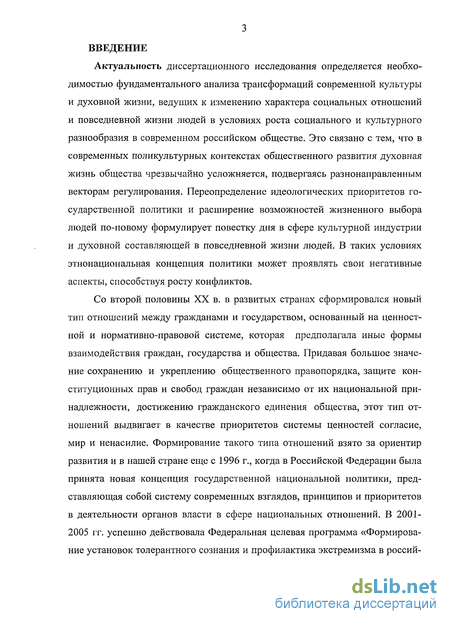 3

ВВЕДЕНИЕ

Актуальность диссертационного исследования определяется необходимостью фундаментального анализа трансформаций современной культуры и духовной жизни, ведущих к изменению характера социальных отношений и повседневной жизни людей в условиях роста социального и культурного разнообразия в современном российском обществе. Это связано с тем, что в современных поликультурных контекстах общественного развития духовная жизнь общества чрезвычайно усложняется, подвергаясь разнонаправленным векторам регулирования. Переопределение идеологических приоритетов государственной политики и расширение возможностей жизненного выбора людей по-новому формулирует повестку дня в сфере культурной индустрии и духовной составляющей в повседневной жизни людей. В таких условиях этнонациональная концепция политики может проявлять свои негативные аспекты, способствуя росту конфликтов.

Со второй половины XX в. в развитых странах сформировался новый тип отношений между гражданами и государством, основанный на ценностной и нормативно-правовой системе, которая предполагала иные формы взаимодействия граждан, государства и общества. Придавая большое значение сохранению и укреплению общественного правопорядка, защите конституционных прав и свобод граждан независимо от их национальной принадлежности, достижению гражданского единения общества, этот тип отношений выдвигает в качестве приоритетов системы ценностей согласие, мир и ненасилие. Формирование такого типа отношений взято за ориентир развития и в нашей стране еще с 1996 г., когда в Российской Федерации была принята новая концепция государственной национальной политики, представляющая собой систему современных взглядов, принципов и приоритетов в деятельности органов власти в сфере национальных отношений. В 2001-2005 гг. успешно действовала Федеральная целевая программа «Формирование установок толерантного сознания и профилактика экстремизма в россий-

dsLib.net
библиотека диссертаций